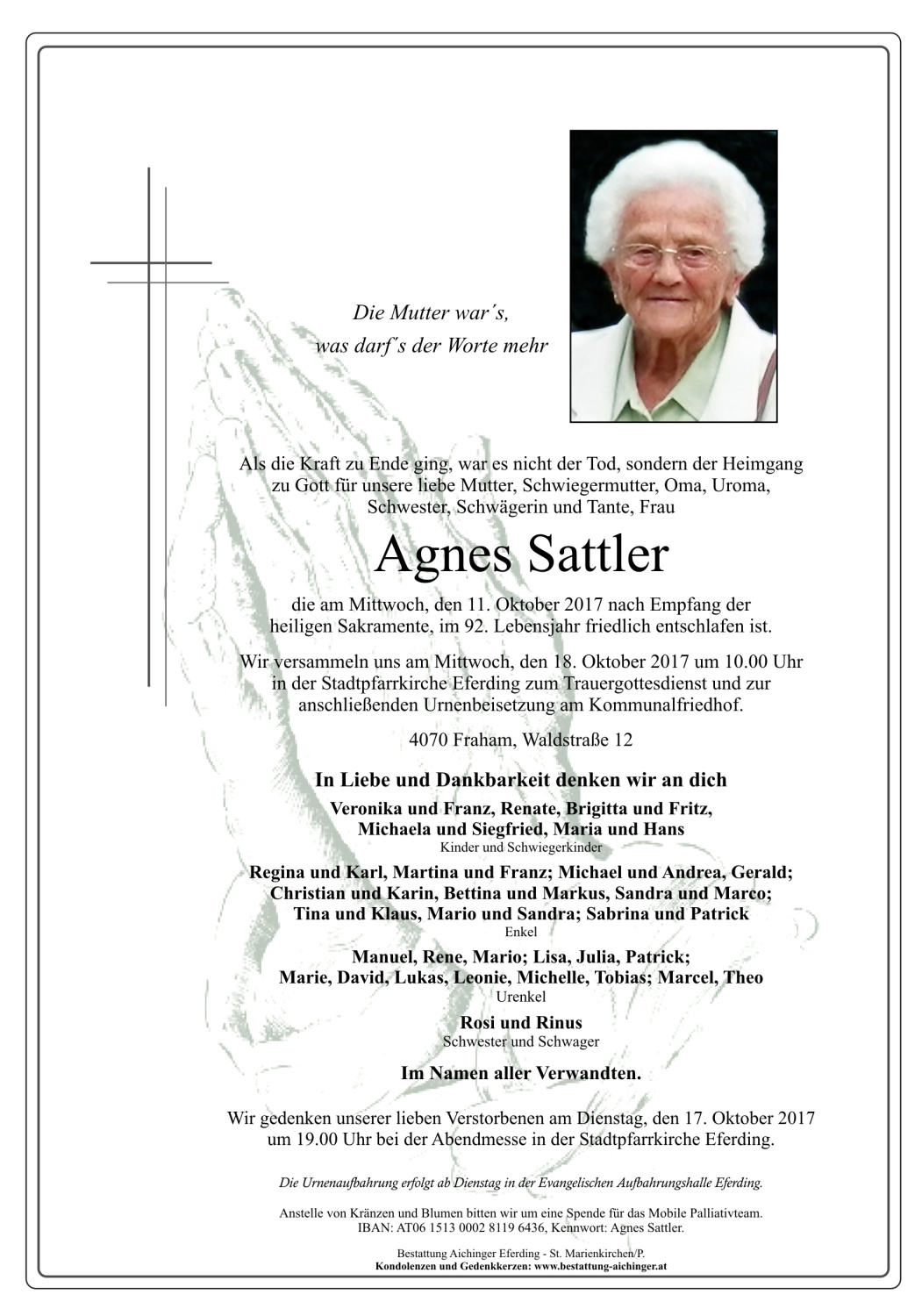 Die Mutter war´s,
was darf´s der Worte mehr

Als die Kraft zu Ende ging, war es nicht der Tod, sondern der Heimgang zu Gott für unsere liebe Mutter, Schwiegermutter, Oma, Uroma, Schwester, Schwägerin und Tante, Frau

Agnes Sattler

die am Mittwoch, den 11. Oktober 2017 nach Empfang der heiligen Sakramente, im 92. Lebensjahr friedlich entschlafen ist.

Wir versammeln uns am Mittwoch, den 18. Oktober 2017 um 10.00 Uhr in der Stadtpfarrkirche Eferding zum Trauergottesdienst und zur anschließenden Urnenbeisetzung am Kommunalfriedhof.

4070 Fraham, Waldstraße 12

In Liebe und Dankbarkeit denken wir an dich

Veronika und Franz, Renate, Brigitta und Fritz, Michaela und Siegfried, Maria und Hans
Kinder und Schwiegerkinder

Regina und Karl, Martina und Franz; Michael und Andrea, Gerald; Christian und Karin, Bettina und Markus, Sandra und Marco; Tina und Klaus, Mario und Sandra; Sabrina und Patrick
Enkel

Manuel, Rene, Mario; Lisa, Julia, Patrick; Marie, David, Lukas, Leonie, Michelle, Tobias; Marcel, Theo
Urenkel

Rosi und Rinus
Schwester und Schwager

Im Namen aller Verwandten.

Wir gedenken unserer lieben Verstorbenen am Dienstag, den 17. Oktober 2017 um 19.00 Uhr bei der Abendmesse in der Stadtpfarrkirche Eferding.

Die Urnenaufbahrung erfolgt ab Dienstag in der Evangelischen Aufbahrungshalle Eferding.

Anstelle von Kränzen und Blumen bitten wir um eine Spende für das Mobile Palliativteam.
IBAN: AT06 1513 0002 8119 6436, Kennwort: Agnes Sattler.

Bestattung Aichinger Eferding - St. Marienkirchen/P.
Kondolenzen und Gedenkkerzen: www.bestattung-aichinger.at